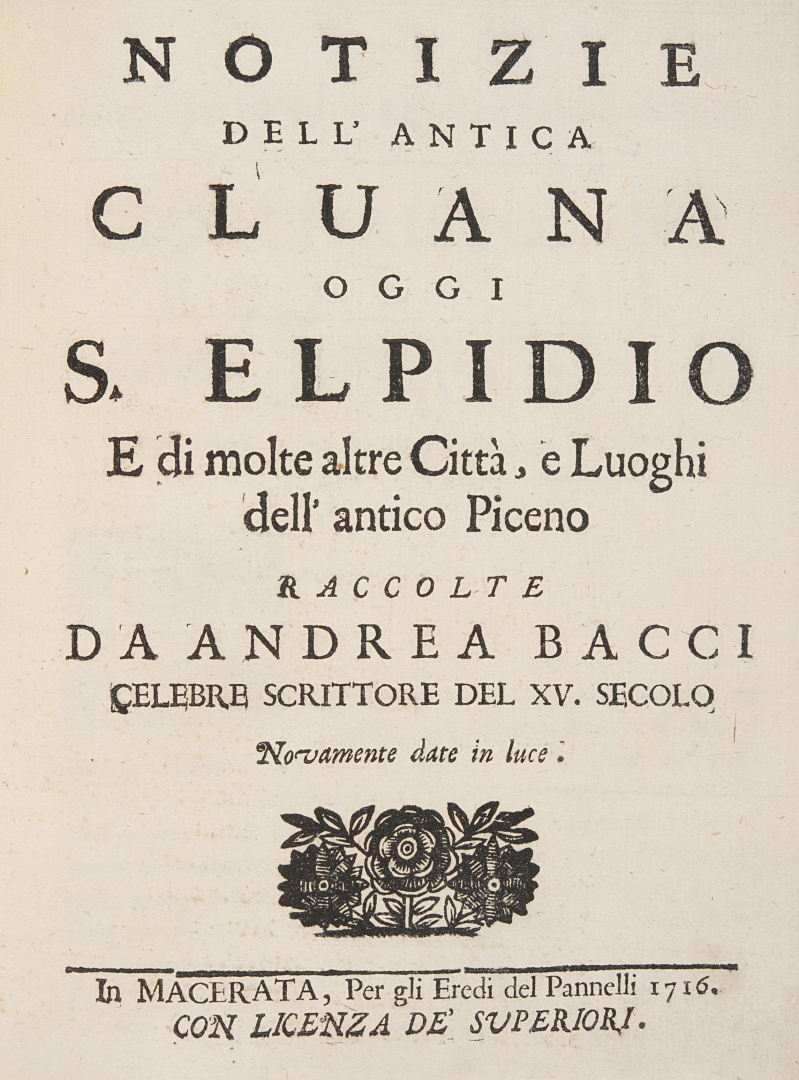 NOTIZIE
DELL' ANTICA
CLUANA
OGGI
S. ELPIDIO
E di molte altre Città, e Luoghi dell' antico Piceno
RACCOLTE
DA ANDREA BACCI
CELEBRE SCRITTORE DEL XV. SECOLO
Novamente date in luce.

In MACERATA, Per gli Eredi del Pannelli 1716.
CON LICENZA DE' SUPERIORI.